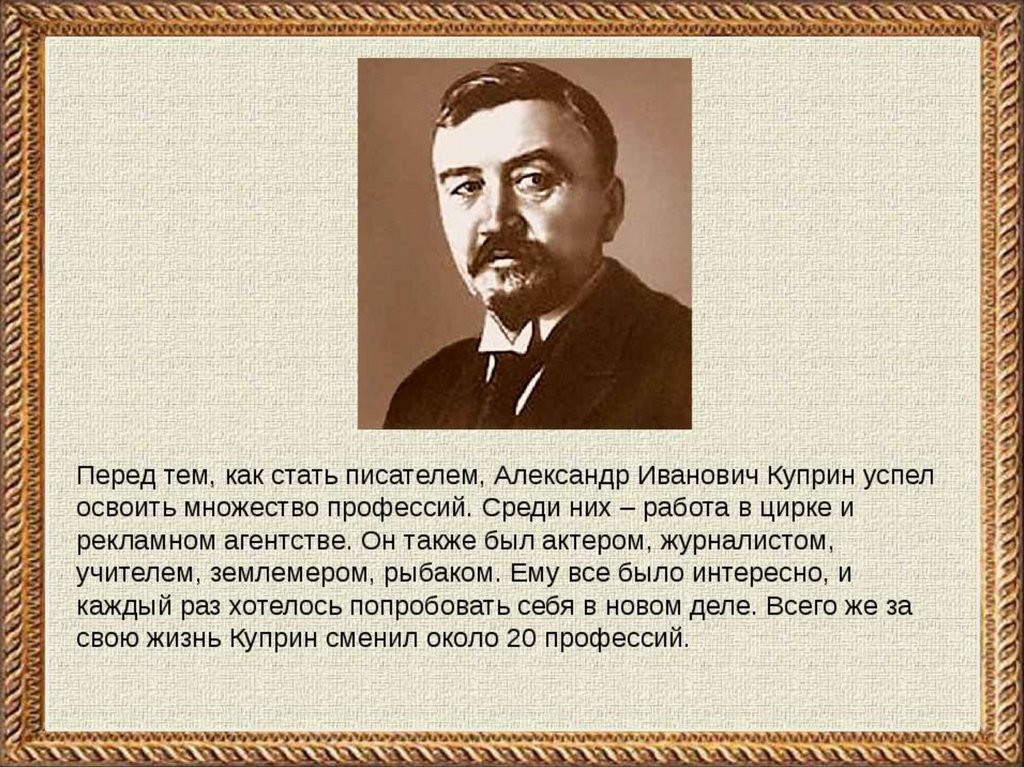 Перед тем, как стать писателем, Александр Иванович Куприн успел освоить множество профессий. Среди них – работа в цирке и рекламном агентстве. Он также был актером, журналистом, учителем, землемером, рыбаком. Ему все было интересно, и каждый раз хотелось попробовать себя в новом деле. Всего же за свою жизнь Куприн сменил около 20 профессий.